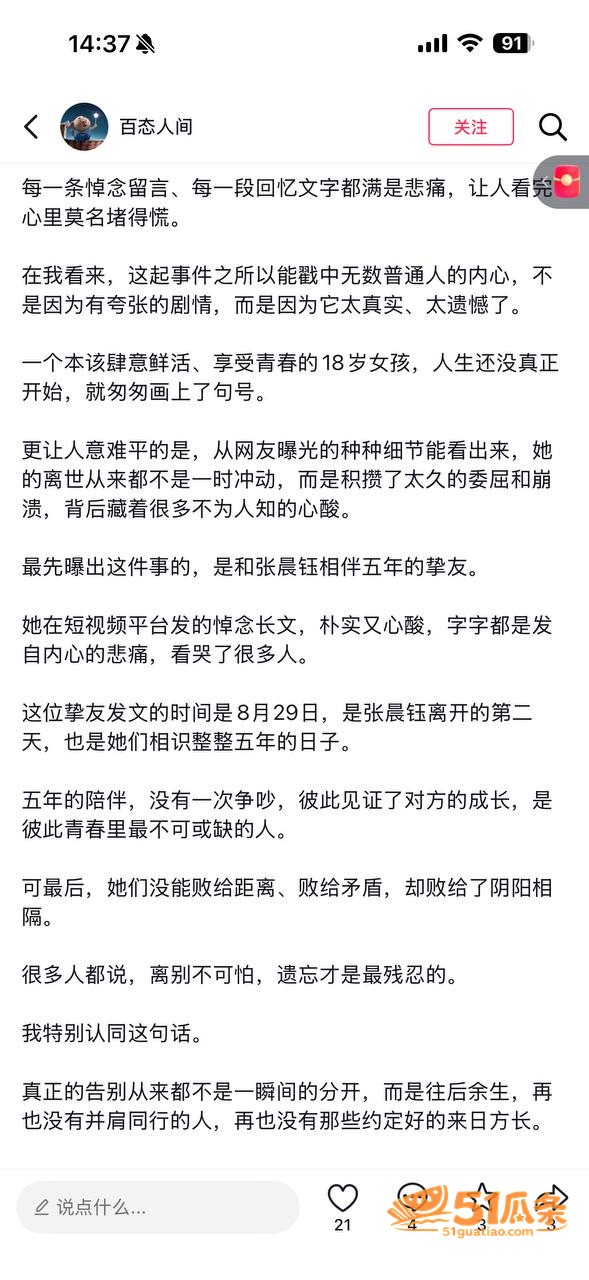 14:37

91

百态人间

关注

每一条悼念留言、每一段回忆文字都满是悲痛，让人看完心里莫名堵得慌。

在我看来，这起事件之所以能戳中无数普通人的内心，不是因为有夸张的剧情，而是因为它太真实、太遗憾了。

一个本该肆意鲜活、享受青春的18岁女孩，人生还没真正开始，就匆匆画上了句号。

更让人意难平的是，从网友曝光的种种细节能看出来，她的离世从来都不是一时冲动，而是积攒了太久的委屈和崩溃，背后藏着很多不为人知的心酸。

最先曝出这件事的，是和张晨钰相伴五年的挚友。

她在短视频平台发的悼念长文，朴实又心酸，字字都是发自内心的悲痛，看哭了很多人。

这位挚友发文的时间是8月29日，是张晨钰离开的第二天，也是她们相识整整五年的日子。

五年的陪伴，没有一次争吵，彼此见证了对方的成长，是彼此青春里最不可或缺的人。

可最后，她们没能败给距离、败给矛盾，却败给了阴阳相隔。

很多人都说，离别不可怕，遗忘才是最残忍的。

我特别认同这句话。

真正的告别从来都不是一瞬间的分开，而是往后余生，再也没有并肩同行的人，再也没有那些约定好的来日方长。

说点什么...

21

4

3

3

51瓜条
51guatiao.com